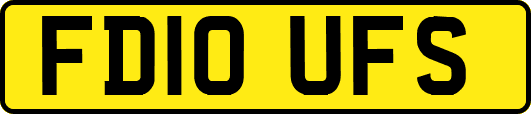 FD10 UFS